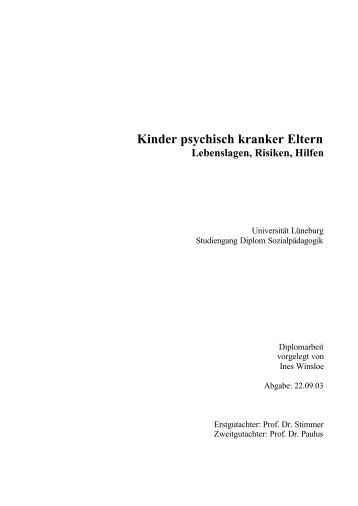 Kinder psychisch kranker Eltern
Lebenslagen, Risiken, Hilfen

Universität Lüneburg
Studiengang Diplom Sozialpädagogik

Diplomarbeit
vorgelegt von
Ines Winsloe

Abgabe: 22.09.03

Erstgutachter: Prof. Dr. Stimmer
Zweitgutachter: Prof. Dr. Paulus